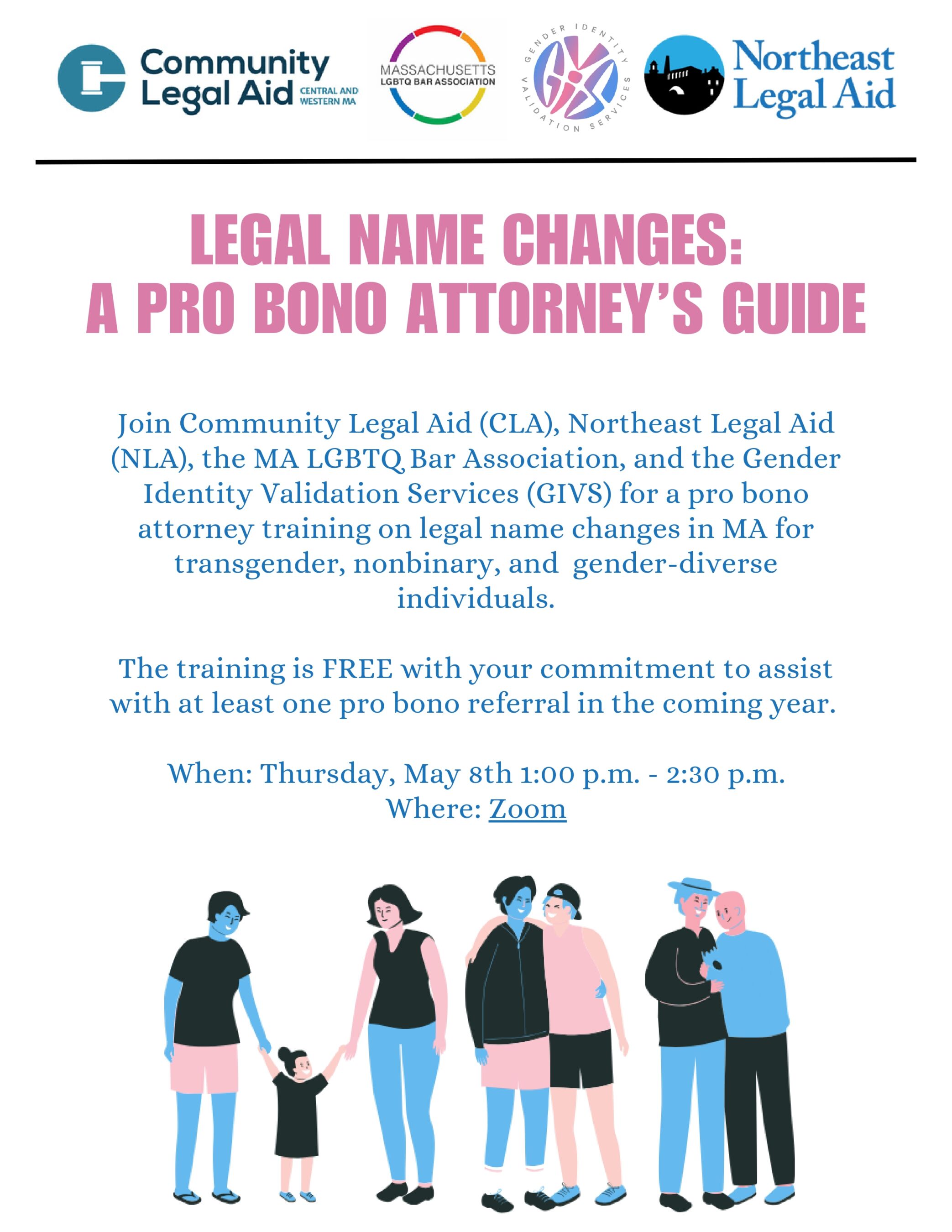 Community Legal Aid CENTRAL AND WESTERN MA

MASSACHUSETTS LGBTQ BAR ASSOCIATION

GENDER IDENTITY VALIDATION SERVICES

GIVS

Northeast Legal Aid

LEGAL NAME CHANGES: A PRO BONO ATTORNEY'S GUIDE

Join Community Legal Aid (CLA), Northeast Legal Aid (NLA), the MA LGBTQ Bar Association, and the Gender Identity Validation Services (GIVS) for a pro bono attorney training on legal name changes in MA for transgender, nonbinary, and gender-diverse individuals.

The training is FREE with your commitment to assist with at least one pro bono referral in the coming year.

When: Thursday, May 8th 1:00 p.m. - 2:30 p.m.
Where: Zoom